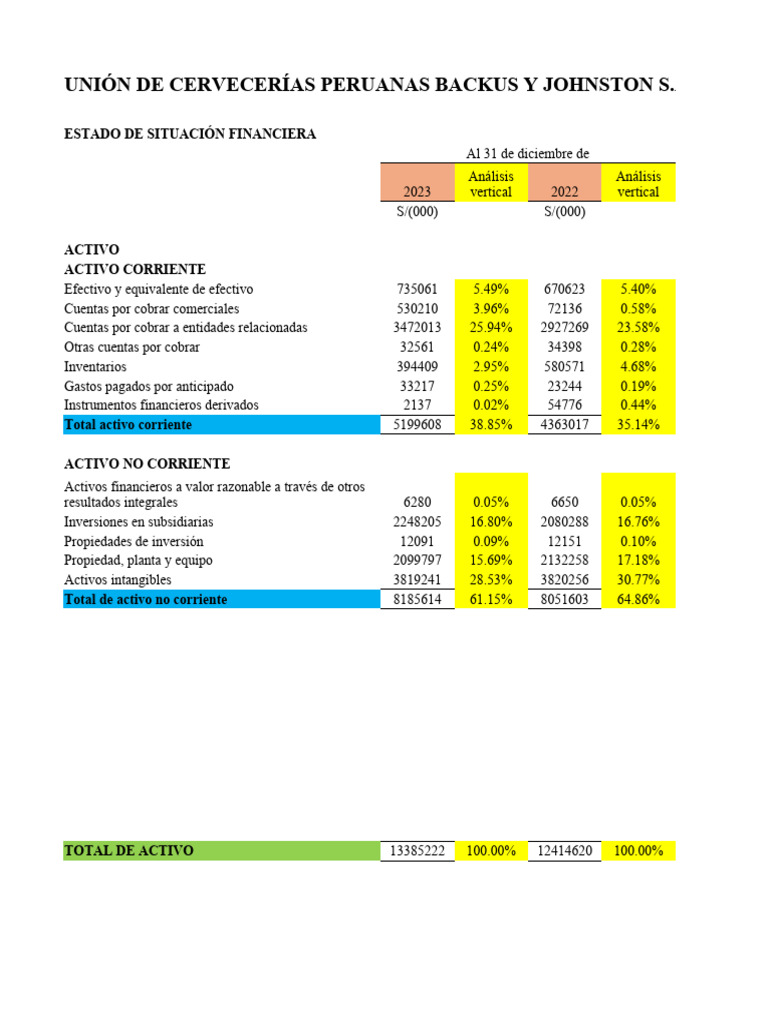 UNIÓN DE CERVECERÍAS PERUANAS BACKUS Y JOHNSTON S.

ESTADO DE SITUACIÓN FINANCIERA

Al 31 de diciembre de

| | 2023 | Análisis vertical | 2022 | Análisis vertical |
|---|---|---|---|---|
| | S/(000) | | S/(000) | |
| ACTIVO | | | | |
| ACTIVO CORRIENTE | | | | |
| Efectivo y equivalente de efectivo | 735061 | 5.49% | 670623 | 5.40% |
| Cuentas por cobrar comerciales | 530210 | 3.96% | 72136 | 0.58% |
| Cuentas por cobrar a entidades relacionadas | 3472013 | 25.94% | 2927269 | 23.58% |
| Otras cuentas por cobrar | 32561 | 0.24% | 34398 | 0.28% |
| Inventarios | 394409 | 2.95% | 580571 | 4.68% |
| Gastos pagados por anticipado | 33217 | 0.25% | 23244 | 0.19% |
| Instrumentos financieros derivados | 2137 | 0.02% | 54776 | 0.44% |
| Total activo corriente | 5199608 | 38.85% | 4363017 | 35.14% |
| ACTIVO NO CORRIENTE | | | | |
| Activos financieros a valor razonable a través de otros resultados integrales | 6280 | 0.05% | 6650 | 0.05% |
| Inversiones en subsidiarias | 2248205 | 16.80% | 2080288 | 16.76% |
| Propiedades de inversión | 12091 | 0.09% | 12151 | 0.10% |
| Propiedad, planta y equipo | 2099797 | 15.69% | 2132258 | 17.18% |
| Activos intangibles | 3819241 | 28.53% | 3820256 | 30.77% |
| Total de activo no corriente | 8185614 | 61.15% | 8051603 | 64.86% |
| TOTAL DE ACTIVO | 13385222 | 100.00% | 12414620 | 100.00% |